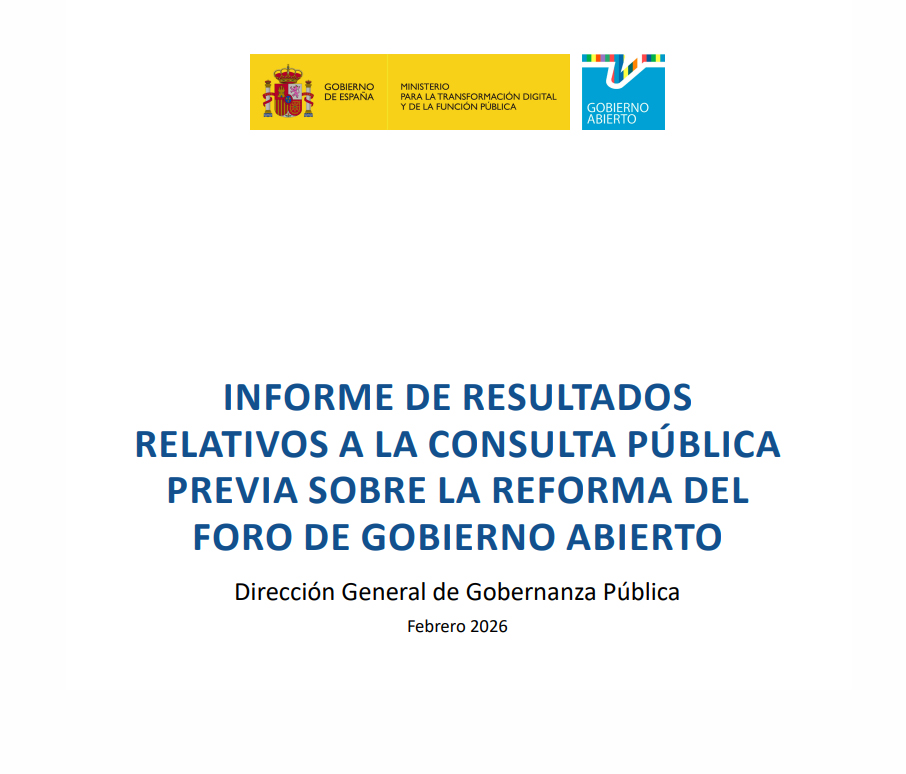 GOBIERNO DE ESPAÑA

MINISTERIO PARA LA TRANSFORMACIÓN DIGITAL Y DE LA FUNCIÓN PÚBLICA

GOBIERNO ABIERTO

INFORME DE RESULTADOS RELATIVOS A LA CONSULTA PÚBLICA PREVIA SOBRE LA REFORMA DEL FORO DE GOBIERNO ABIERTO

Dirección General de Gobernanza Pública

Febrero 2026